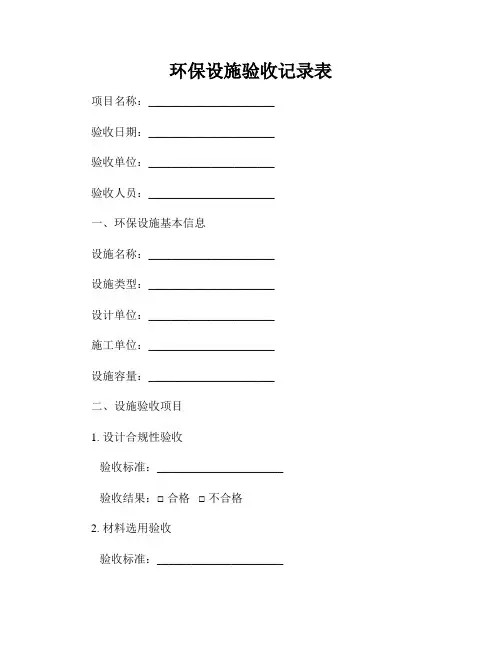 环保设施验收记录表

项目名称：______________________

验收日期：______________________

验收单位：______________________

验收人员：______________________

一、环保设施基本信息

设施名称：______________________

设施类型：______________________

设计单位：______________________

施工单位：______________________

设施容量：______________________

二、设施验收项目

1. 设计合规性验收

验收标准：______________________

验收结果：□ 合格 □ 不合格

2. 材料选用验收

验收标准：______________________